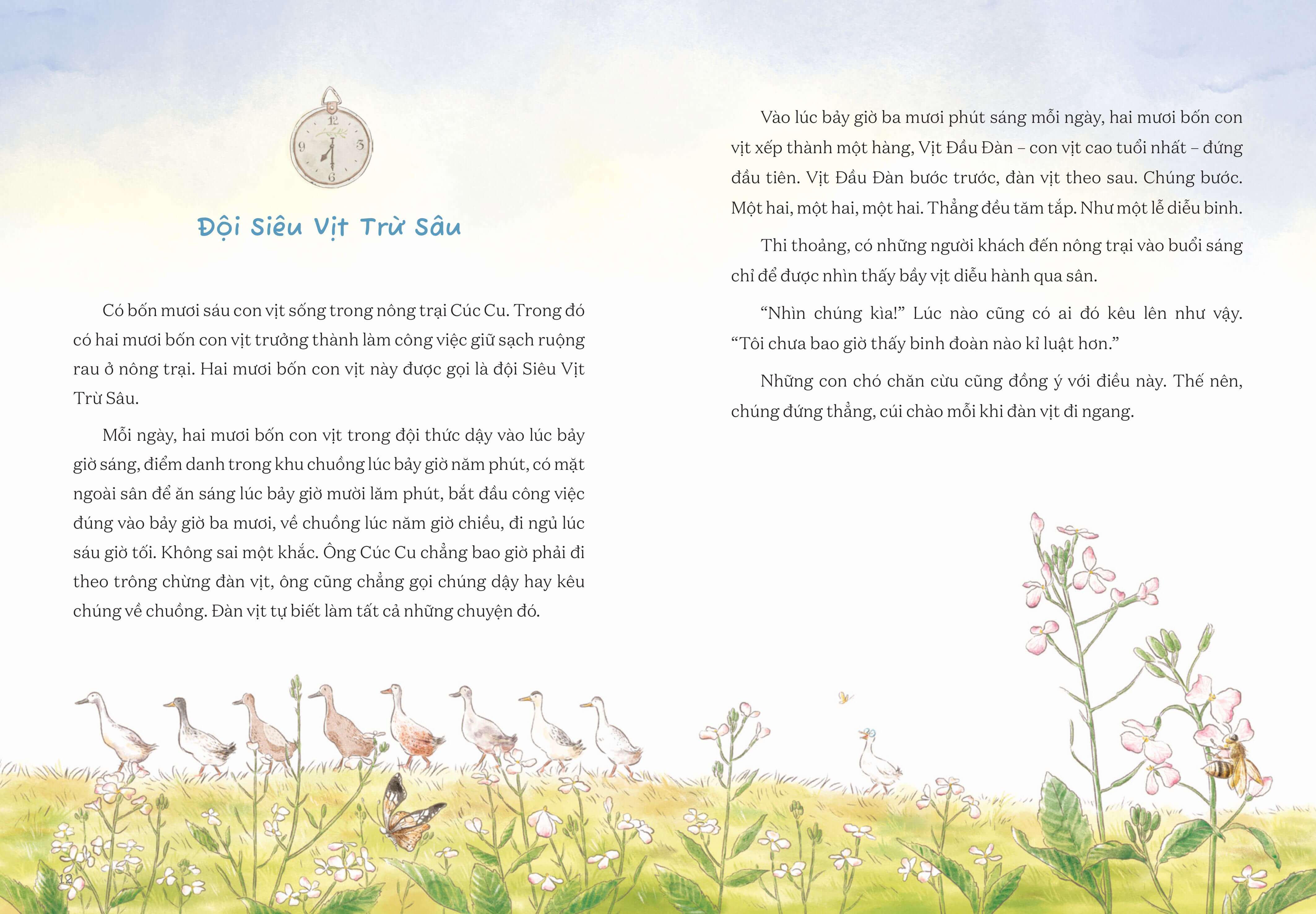 12
9
3
6

Đội Siêu Vịt Trừ Sâu

Có bốn mươi sáu con vịt sống trong nông trại Cúc Cu. Trong đó có hai mươi bốn con vịt trưởng thành làm công việc giữ sạch ruộng rau ở nông trại. Hai mươi bốn con vịt này được gọi là đội Siêu Vịt Trừ Sâu.

Mỗi ngày, hai mươi bốn con vịt trong đội thức dậy vào lúc bảy giờ sáng, điểm danh trong khu chuồng lúc bảy giờ năm phút, có mặt ngoài sân để ăn sáng lúc bảy giờ mười lăm phút, bắt đầu công việc đúng vào bảy giờ ba mươi, về chuồng lúc năm giờ chiều, đi ngủ lúc sáu giờ tối. Không sai một khắc. Ông Cúc Cu chẳng bao giờ phải đi theo trông chừng đàn vịt, ông cũng chẳng gọi chúng dậy hay kêu chúng về chuồng. Đàn vịt tự biết làm tất cả những chuyện đó.

12

Vào lúc bảy giờ ba mươi phút sáng mỗi ngày, hai mươi bốn con vịt xếp thành một hàng, Vịt Đầu Đàn – con vịt cao tuổi nhất – đứng đầu tiên. Vịt Đầu Đàn bước trước, đàn vịt theo sau. Chúng bước. Một hai, một hai, một hai. Thẳng đều tăm tắp. Như một lễ diễu binh.

Thi thoảng, có những người khách đến nông trại vào buổi sáng chỉ để được nhìn thấy bầy vịt diễu hành qua sân.

“Nhìn chúng kìa!” Lúc nào cũng có ai đó kêu lên như vậy. “Tôi chưa bao giờ thấy binh đoàn nào kỉ luật hơn.”

Những con chó chăn cừu cũng đồng ý với điều này. Thế nên, chúng đứng thẳng, cúi chào mỗi khi đàn vịt đi ngang.